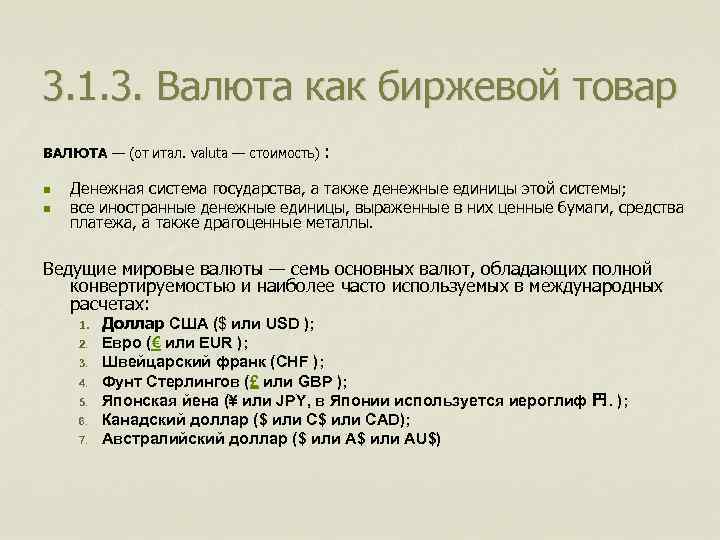 3.1.3. Валюта как биржевой товар

ВАЛЮТА — (от итал. valuta — стоимость) :

Денежная система государства, а также денежные единицы этой системы;
все иностранные денежные единицы, выраженные в них ценные бумаги, средства платежа, а также драгоценные металлы.

Ведущие мировые валюты — семь основных валют, обладающих полной конвертируемостью и наиболее часто используемых в международных расчетах:
1. Доллар США ($ или USD );
2. Евро (€ или EUR );
3. Швейцарский франк (CHF );
4. Фунт Стерлингов (£ или GBP );
5. Японская йена (¥ или JPY, в Японии используется иероглиф 円. );
6. Канадский доллар ($ или C$ или CAD);
7. Австралийский доллар ($ или A$ или AU$)